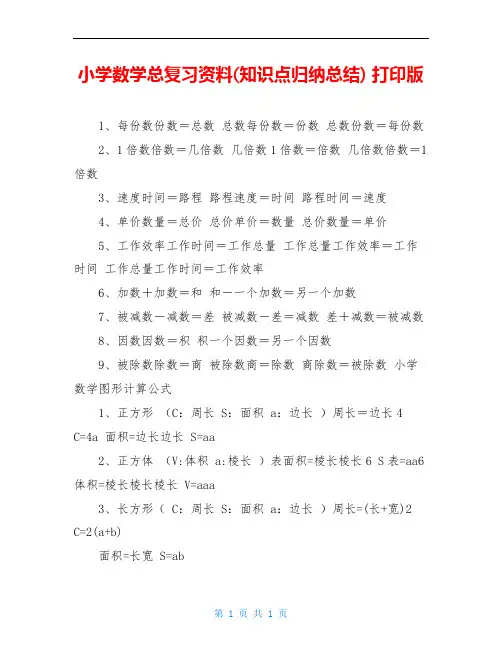 小学数学总复习资料(知识点归纳总结) 打印版

1、每份数份数＝总数 总数每份数＝份数 总数份数＝每份数

2、1倍数倍数＝几倍数 几倍数1倍数＝倍数 几倍数倍数＝1倍数

3、速度时间＝路程 路程速度＝时间 路程时间＝速度

4、单价数量＝总价 总价单价＝数量 总价数量＝单价

5、工作效率工作时间＝工作总量 工作总量工作效率＝工作时间 工作总量工作时间＝工作效率

6、加数＋加数＝和 和－一个加数＝另一个加数

7、被减数－减数＝差 被减数－差＝减数 差＋减数＝被减数

8、因数因数＝积 积一个因数＝另一个因数

9、被除数除数＝商 被除数商＝除数 商除数＝被除数 小学数学图形计算公式

1、正方形 （C：周长 S：面积 a：边长 ）周长＝边长4 C=4a 面积=边长边长 S=aa

2、正方体 （V:体积 a:棱长 ）表面积=棱长棱长6 S表=aa6 体积=棱长棱长棱长 V=aaa

3、长方形（ C：周长 S：面积 a：边长 ）周长=(长+宽)2 C=2(a+b)

面积=长宽 S=ab

第 1 页 共 1 页